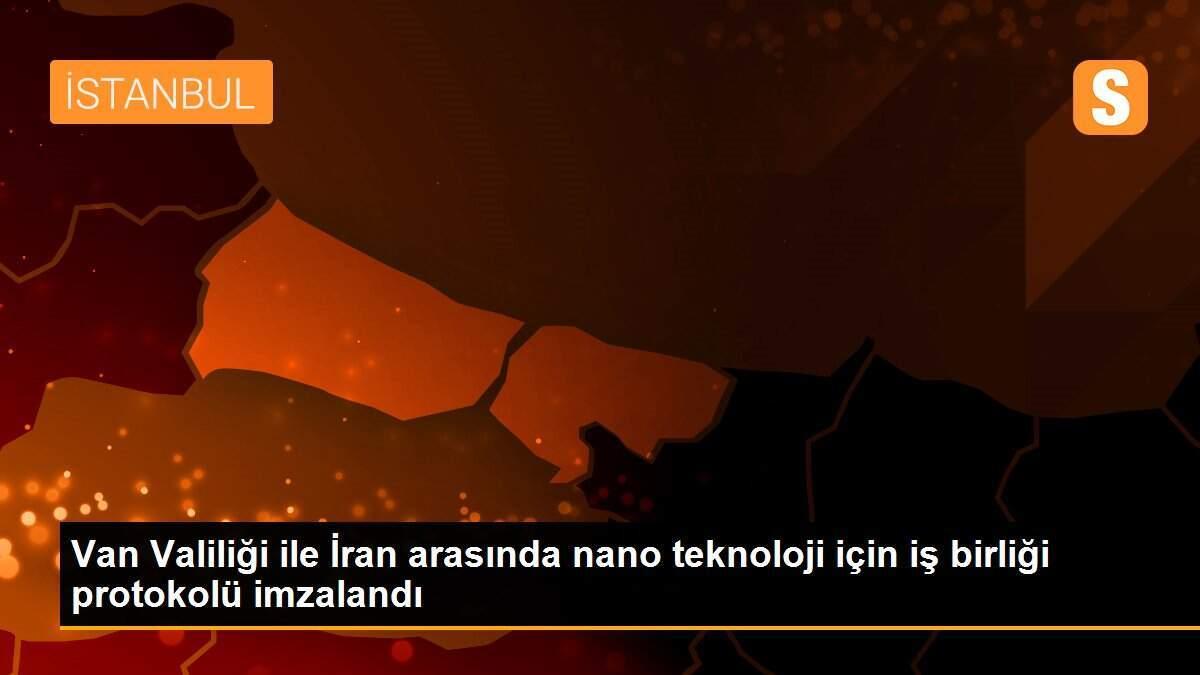 İSTANBUL

S

Van Valiliği ile İran arasında nano teknoloji için iş birliği protokolü imzalandı